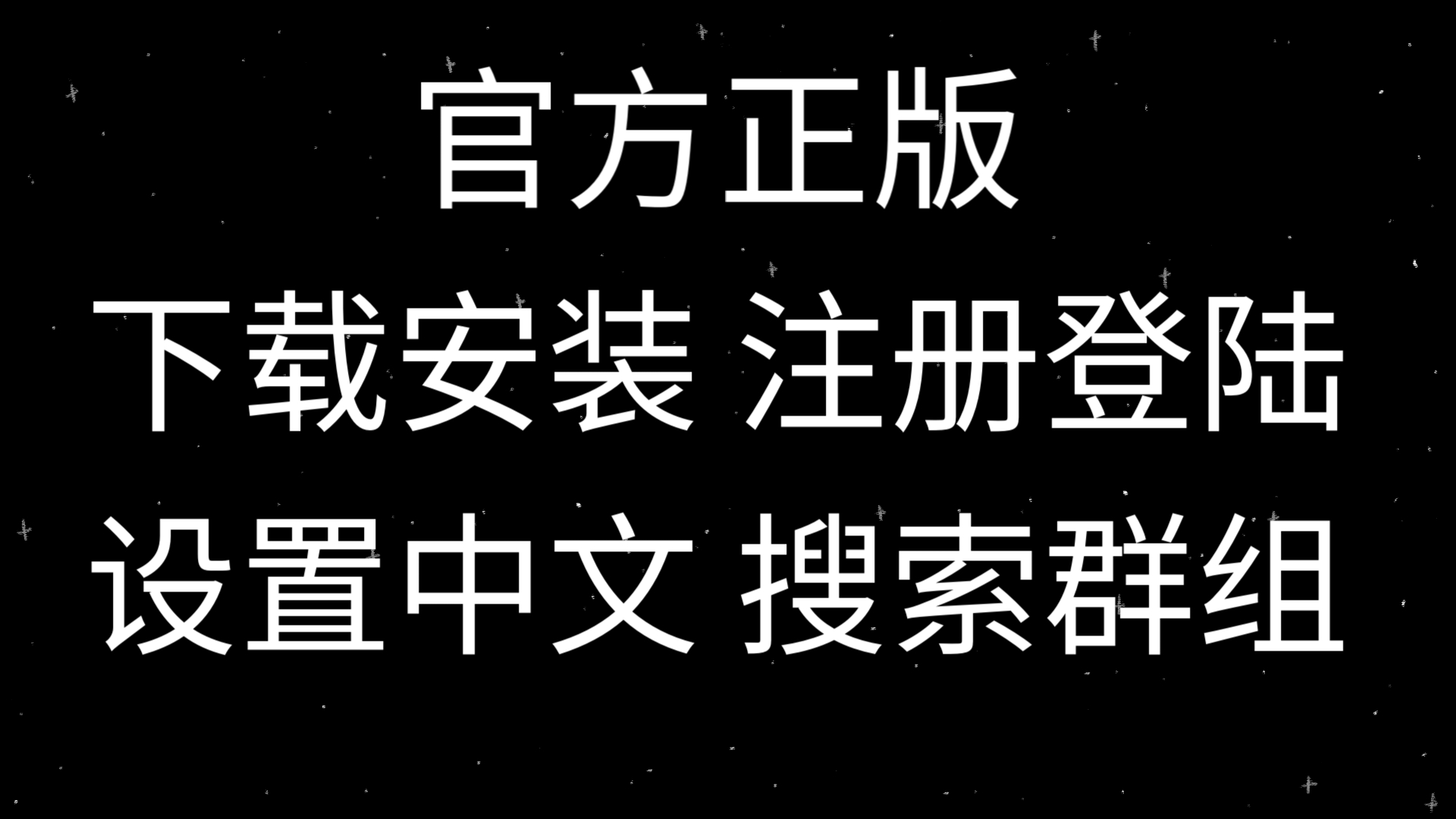 官方正版
下载安装 注册登陆
设置中文 搜索群组